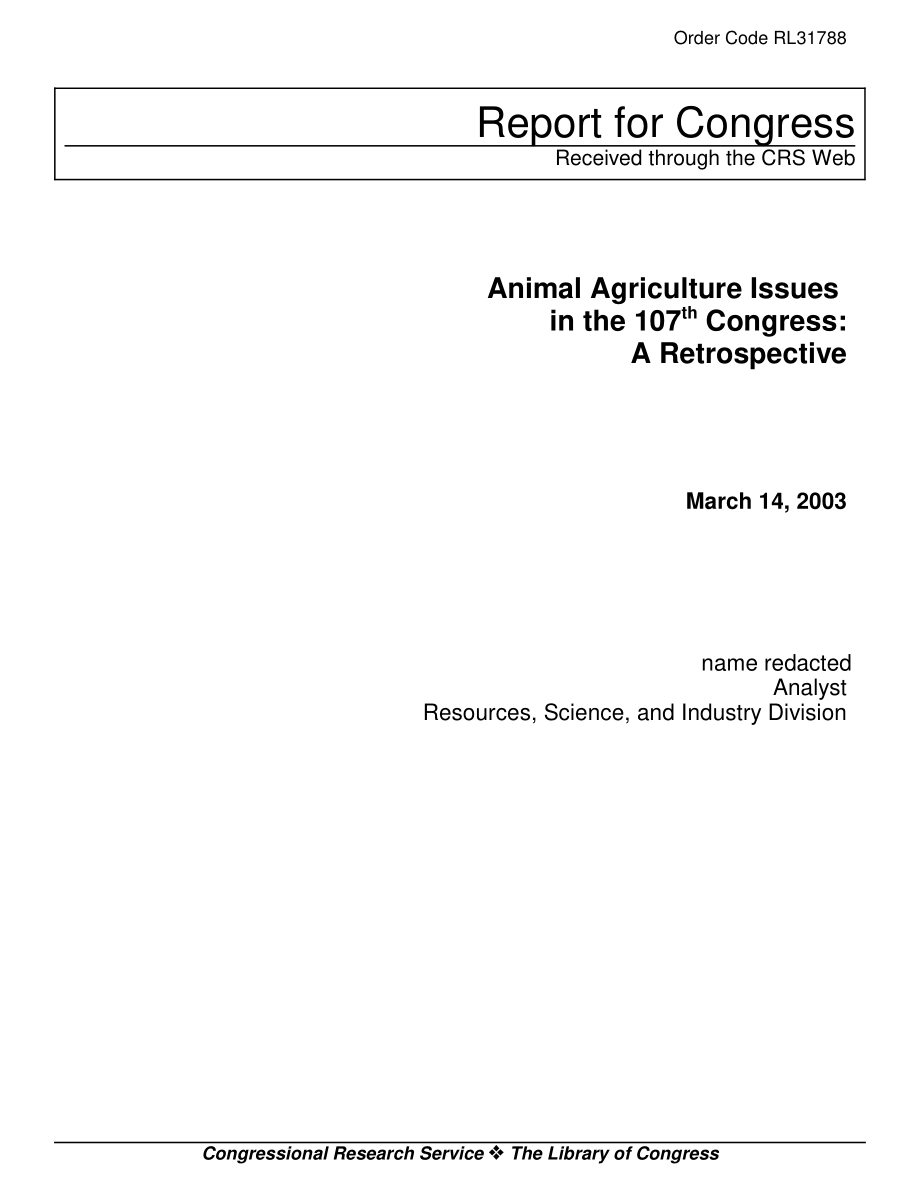 Order Code RL31788

Report for Congress
Received through the CRS Web

Animal Agriculture Issues in the 107$^{th}$ Congress: A Retrospective

March 14, 2003

name redacted
Analyst
Resources, Science, and Industry Division

Congressional Research Service ❖ The Library of Congress